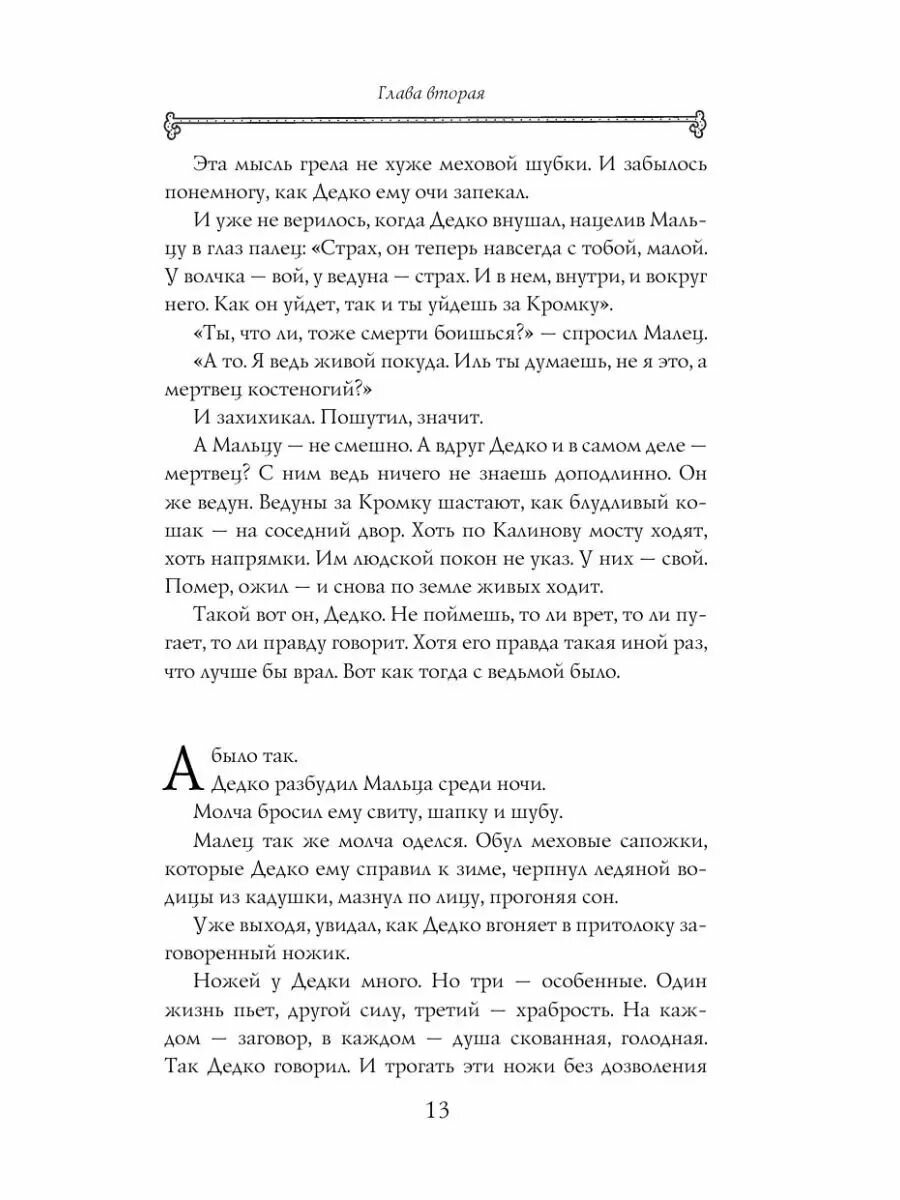 Глава вторая

Эта мысль грела не хуже меховой шубки. И забылось понемногу, как Дедко ему очи запекал.

И уже не верилось, когда Дедко внушал, нацелив Мальцу в глаз палец: «Страх, он теперь навсегда с тобой, малой. У волчка — вой, у ведуна — страх. И в нем, внутри, и вокруг него. Как он уйдет, так и ты уйдешь за Кромку».

«Ты, что ли, тоже смерти боишься?» — спросил Малец.

«А то. Я ведь живой покуда. Иль ты думаешь, не я это, а мертвец костеногий?»

И захихикал. Пошутил, значит.

А Мальцу — не смешно. А вдруг Дедко и в самом деле — мертвец? С ним ведь ничего не знаешь доподлинно. Он же ведун. Ведуны за Кромку шастают, как блудливый кошак — на соседний двор. Хоть по Калинову мосту ходят, хоть напрямки. Им людской покон не указ. У них — свой. Помер, ожил — и снова по земле живых ходит.

Такой вот он, Дедко. Не поймешь, то ли врет, то ли пугает, то ли правду говорит. Хотя его правда такая иной раз, что лучше бы врал. Вот как тогда с ведьмой было.

А было так.

Дедко разбудил Мальца среди ночи.

Молча бросил ему свиту, шапку и шубу.

Малец так же молча оделся. Обул меховые сапожки, которые Дедко ему справил к зиме, черпнул ледяной водицы из кадушки, мазнул по лицу, прогоняя сон.

Уже выходя, увидал, как Дедко вгоняет в притолоку заговоренный ножик.

Ножей у Дедки много. Но три — особенные. Один жизнь пьет, другой силу, третий — храбрость. На каждом — заговор, в каждом — душа скованная, голодная. Так Дедко говорил. И трогать эти ножи без дозволения

13